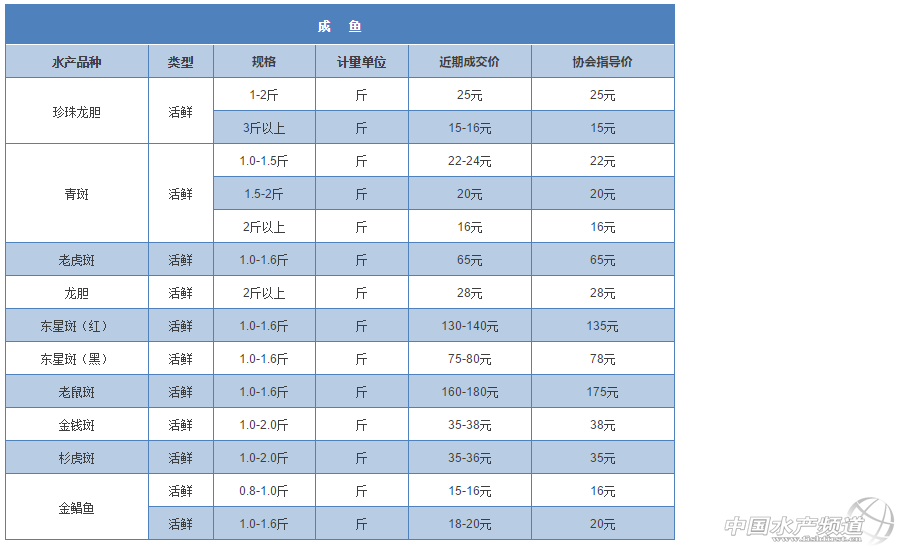 成　鱼

| 水产品种 | 类型 | 规格 | 计量单位 | 近期成交价 | 协会指导价 |
|---|---|---|---|---|---|
| 珍珠龙胆 | 活鲜 | 1-2斤 | 斤 | 25元 | 25元 |
| | | 3斤以上 | 斤 | 15-16元 | 15元 |
| 青斑 | 活鲜 | 1.0-1.5斤 | 斤 | 22-24元 | 22元 |
| | | 1.5-2斤 | 斤 | 20元 | 20元 |
| | | 2斤以上 | 斤 | 16元 | 16元 |
| 老虎斑 | 活鲜 | 1.0-1.6斤 | 斤 | 65元 | 65元 |
| 龙胆 | 活鲜 | 2斤以上 | 斤 | 28元 | 28元 |
| 东星斑（红） | 活鲜 | 1.0-1.6斤 | 斤 | 130-140元 | 135元 |
| 东星斑（黑） | 活鲜 | 1.0-1.6斤 | 斤 | 75-80元 | 78元 |
| 老鼠斑 | 活鲜 | 1.0-1.6斤 | 斤 | 160-180元 | 175元 |
| 金钱斑 | 活鲜 | 1.0-2.0斤 | 斤 | 35-38元 | 38元 |
| 杉虎斑 | 活鲜 | 1.0-2.0斤 | 斤 | 35-36元 | 35元 |
| 金鲳鱼 | 活鲜 | 0.8-1.0斤 | 斤 | 15-16元 | 16元 |
| | 活鲜 | 1.0-1.6斤 | 斤 | 18-20元 | 20元 |

中国水产频道